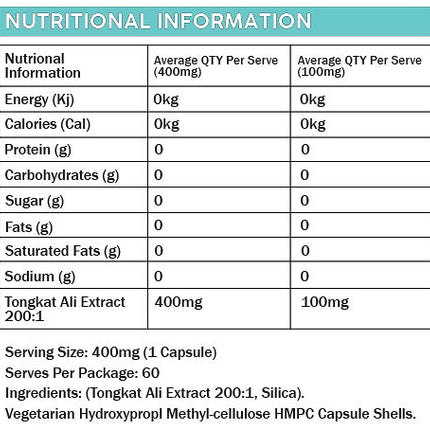 NUTRITIONAL INFORMATION

| Nutrional Information | Average QTY Per Serve (400mg) | Average QTY Per Serve (100mg) |
|---|---|---|
| Energy (Kj) | 0kg | 0kg |
| Calories (Cal) | 0kg | 0kg |
| Protein (g) | 0 | 0 |
| Carbohydrates (g) | 0 | 0 |
| Sugar (g) | 0 | 0 |
| Fats (g) | 0 | 0 |
| Saturated Fats (g) | 0 | 0 |
| Sodium (g) | 0 | 0 |
| Tongkat Ali Extract 200:1 | 400mg | 100mg |

Serving Size: 400mg (1 Capsule)
Serves Per Package: 60
Ingredients: (Tongkat Ali Extract 200:1, Silica).
Vegetarian Hydroxypropl Methyl-cellulose HMPC Capsule Shells.